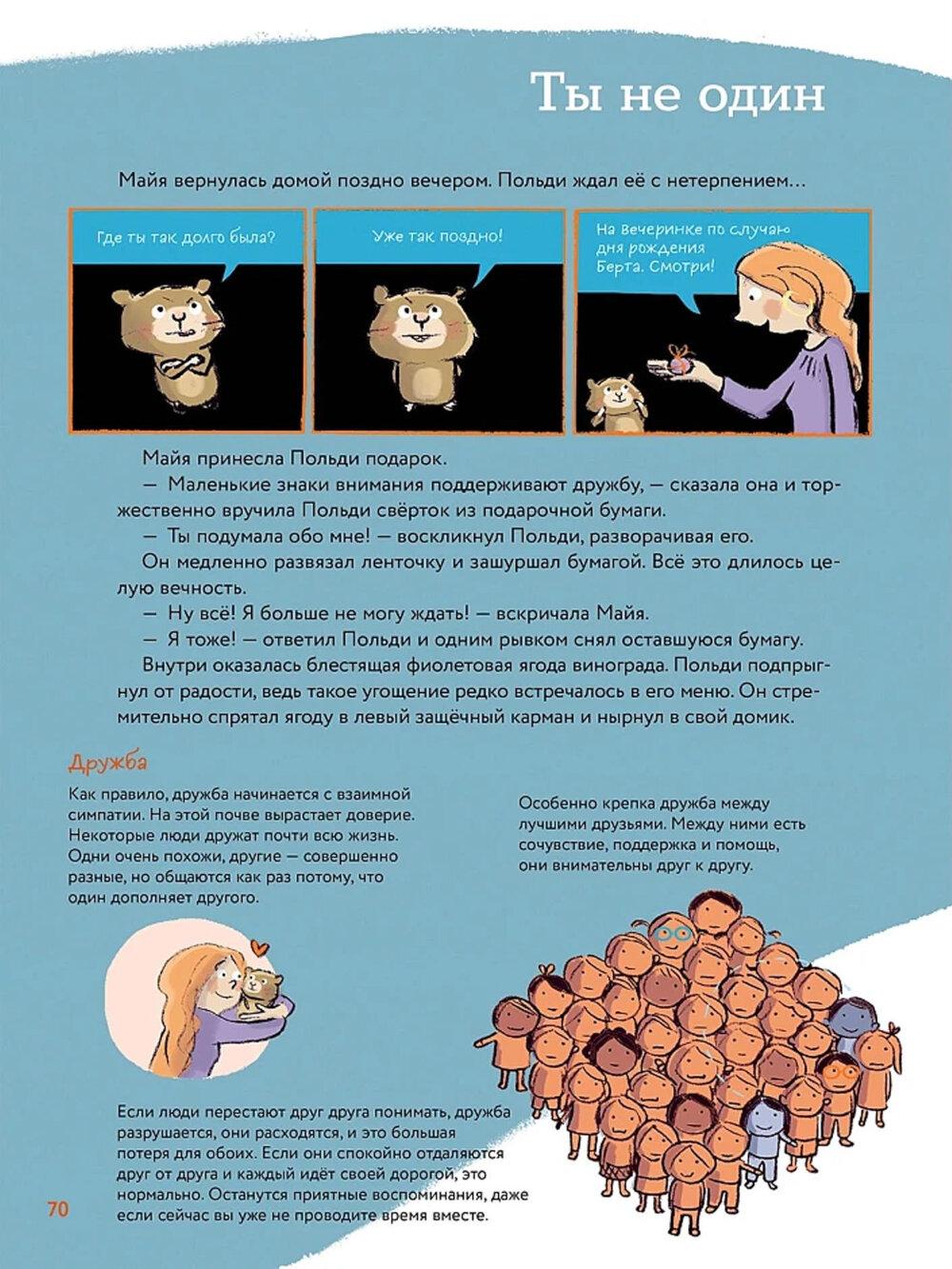 Ты не один

Майя вернулась домой поздно вечером. Польди ждал её с нетерпением...

Где ты так долго была?

Уже так поздно!

На вечеринке по случаю дня рождения Берта. Смотри!

Майя принесла Польди подарок.

— Маленькие знаки внимания поддерживают дружбу, — сказала она и торжественно вручила Польди свёрток из подарочной бумаги.

— Ты подумала обо мне! — воскликнул Польди, разворачивая его.

Он медленно развязал ленточку и зашуршал бумагой. Всё это длилось целую вечность.

— Ну всё! Я больше не могу ждать! — вскричала Майя.

— Я тоже! — ответил Польди и одним рывком снял оставшуюся бумагу.

Внутри оказалась блестящая фиолетовая ягода винограда. Польди подпрыгнул от радости, ведь такое угощение редко встречалось в его меню. Он стремительно спрятал ягоду в левый защёчный карман и нырнул в свой домик.

Дружба

Как правило, дружба начинается с взаимной симпатии. На этой почве вырастает доверие. Некоторые люди дружат почти всю жизнь. Одни очень похожи, другие — совершенно разные, но общаются как раз потому, что один дополняет другого.

Особенно крепка дружба между лучшими друзьями. Между ними есть сочувствие, поддержка и помощь, они внимательны друг к другу.

Если люди перестают друг друга понимать, дружба разрушается, они расходятся, и это большая потеря для обоих. Если они спокойно отдаляются друг от друга и каждый идёт своей дорогой, это нормально. Останутся приятные воспоминания, даже если сейчас вы уже не проводите время вместе.

70